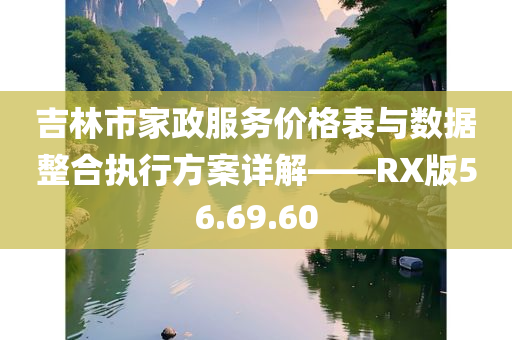 吉林市家政服务价格表与数据整合执行方案详解——RX版56.69.60